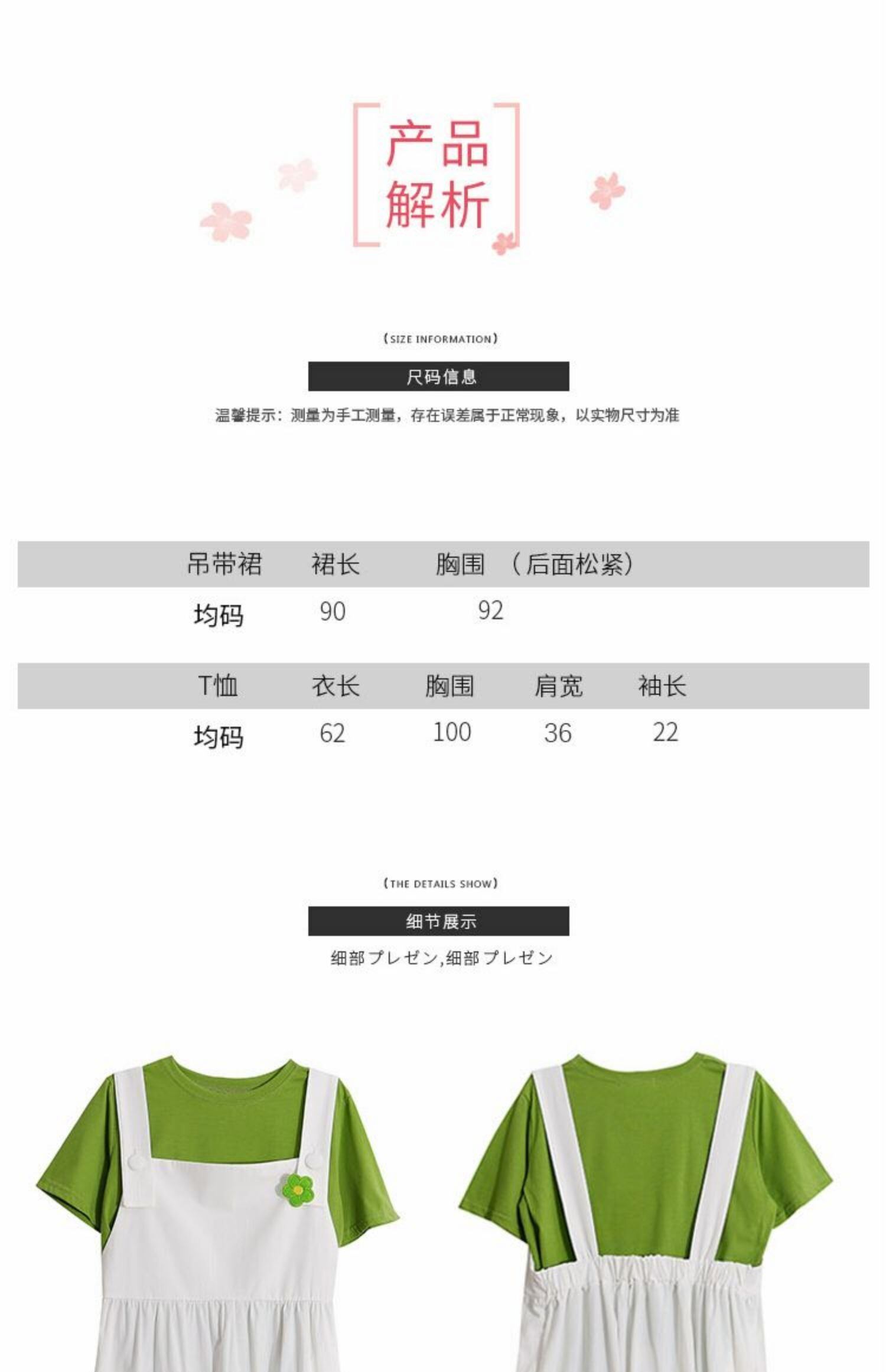 产品
解析

(SIZE INFORMATION)

尺码信息

温馨提示：测量为手工测量，存在误差属于正常现象，以实物尺寸为准

| 吊带裙 | 裙长 | 胸围 （后面松紧） |
|---|---|---|
| 均码 | 90 | 92 |

| T恤 | 衣长 | 胸围 | 肩宽 | 袖长 |
|---|---|---|---|---|
| 均码 | 62 | 100 | 36 | 22 |

(THE DETAILS SHOW)

细节展示

细部プレゼン,细部プレゼン